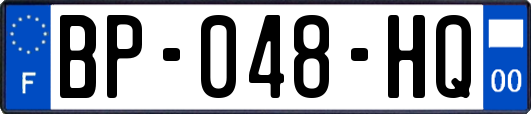 F
BP-048-HQ
00